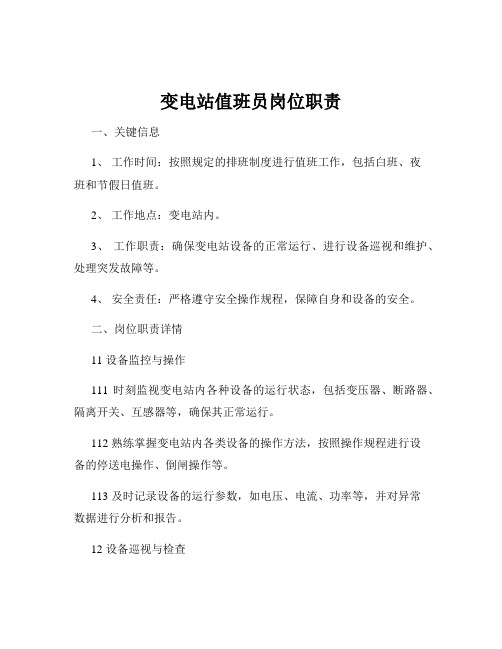 变电站值班员岗位职责

一、关键信息

1、 工作时间：按照规定的排班制度进行值班工作，包括白班、夜班和节假日值班。

2、 工作地点：变电站内。

3、 工作职责：确保变电站设备的正常运行、进行设备巡视和维护、处理突发故障等。

4、 安全责任：严格遵守安全操作规程，保障自身和设备的安全。

二、岗位职责详情

11 设备监控与操作

111 时刻监视变电站内各种设备的运行状态，包括变压器、断路器、隔离开关、互感器等，确保其正常运行。

112 熟练掌握变电站内各类设备的操作方法，按照操作规程进行设备的停送电操作、倒闸操作等。

113 及时记录设备的运行参数，如电压、电流、功率等，并对异常数据进行分析和报告。

12 设备巡视与检查